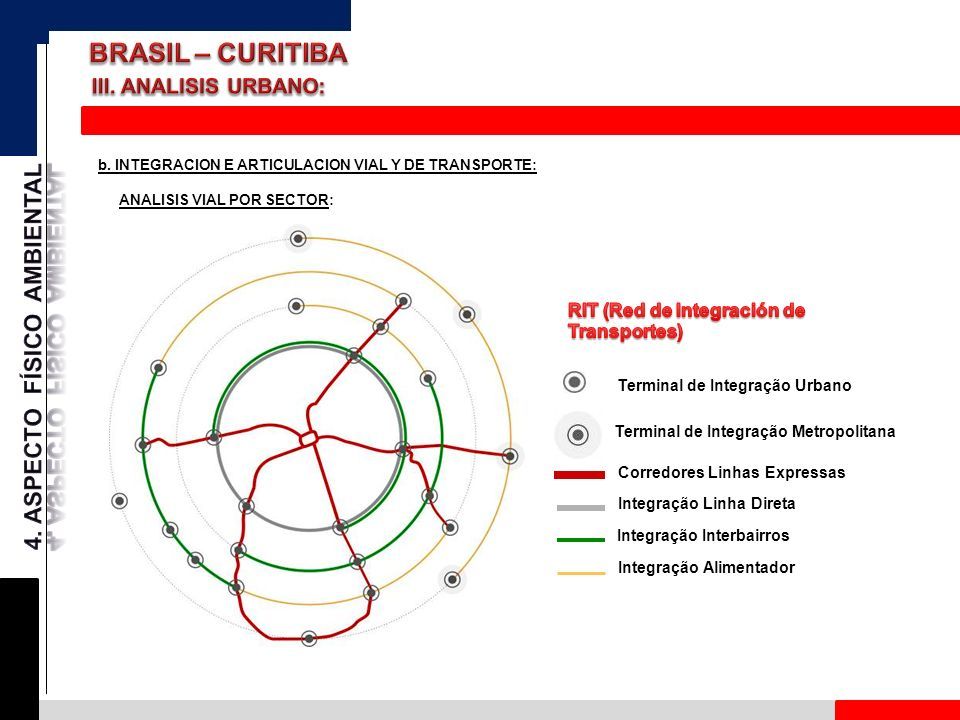 BRASIL – CURITIBA
III. ANALISIS URBANO:

4. ASPECTO FÍSICO AMBIENTAL

b. INTEGRACION E ARTICULACION VIAL Y DE TRANSPORTE:

ANALISIS VIAL POR SECTOR:

RIT (Red de Integración de Transportes)

Terminal de Integração Urbano

Terminal de Integração Metropolitana

Corredores Linhas Expressas

Integração Linha Direta

Integração Interbairros

Integração Alimentador